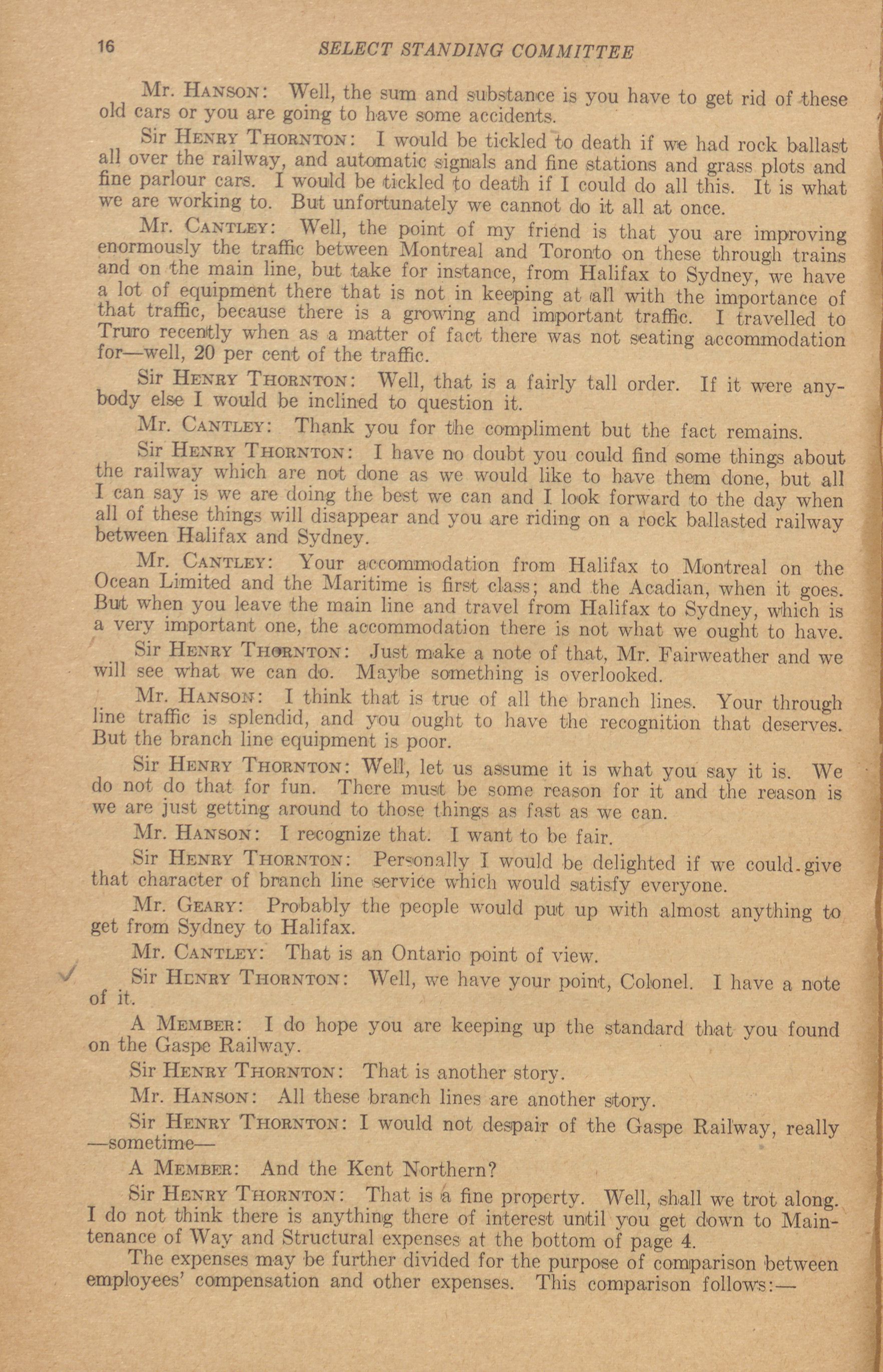 16 SELECT STANDING COMMITTEE

Mr. Hanson: Well, the sum and substance is you have to get rid of these old cars or you are going to have some accidents.

Sir Henry Thornton: I would be tickled to death if we had rock ballast all over the railway, and automatic signals and fine stations and grass plots and fine parlour cars. I would be tickled to death if I could do all this. It is what we are working to. But unfortunately we cannot do it all at once.

Mr. Cantley: Well, the point of my friend is that you are improving enormously the traffic between Montreal and Toronto on these through trains and on the main line, but take for instance, from Halifax to Sydney, we have a lot of equipment there that is not in keeping at all with the importance of that traffic, because there is a growing and important traffic. I travelled to Truro recently when as a matter of fact there was not seating accommodation for—well, 20 per cent of the traffic.

Sir Henry Thornton: Well, that is a fairly tall order. If it were anybody else I would be inclined to question it.

Mr. Cantley: Thank you for the compliment but the fact remains.

Sir Henry Thornton: I have no doubt you could find some things about the railway which are not done as we would like to have them done, but all I can say is we are doing the best we can and I look forward to the day when all of these things will disappear and you are riding on a rock ballasted railway between Halifax and Sydney.

Mr. Cantley: Your accommodation from Halifax to Montreal on the Ocean Limited and the Maritime is first class; and the Acadian, when it goes. But when you leave the main line and travel from Halifax to Sydney, which is a very important one, the accommodation there is not what we ought to have.

Sir Henry Thornton: Just make a note of that, Mr. Fairweather and we will see what we can do. Maybe something is overlooked.

Mr. Hanson: I think that is true of all the branch lines. Your through line traffic is splendid, and you ought to have the recognition that deserves. But the branch line equipment is poor.

Sir Henry Thornton: Well, let us assume it is what you say it is. We do not do that for fun. There must be some reason for it and the reason is we are just getting around to those things as fast as we can.

Mr. Hanson: I recognize that. I want to be fair.

Sir Henry Thornton: Personally I would be delighted if we could give that character of branch line service which would satisfy everyone.

Mr. Geary: Probably the people would put up with almost anything to get from Sydney to Halifax.

Mr. Cantley: That is an Ontario point of view.

Sir Henry Thornton: Well, we have your point, Colonel. I have a note of it.

A Member: I do hope you are keeping up the standard that you found on the Gaspe Railway.

Sir Henry Thornton: That is another story.

Mr. Hanson: All these branch lines are another story.

Sir Henry Thornton: I would not despair of the Gaspe Railway, really —sometime—

A Member: And the Kent Northern?

Sir Henry Thornton: That is a fine property. Well, shall we trot along. I do not think there is anything there of interest until you get down to Maintenance of Way and Structural expenses at the bottom of page 4.

The expenses may be further divided for the purpose of comparison between employees' compensation and other expenses. This comparison follows:—